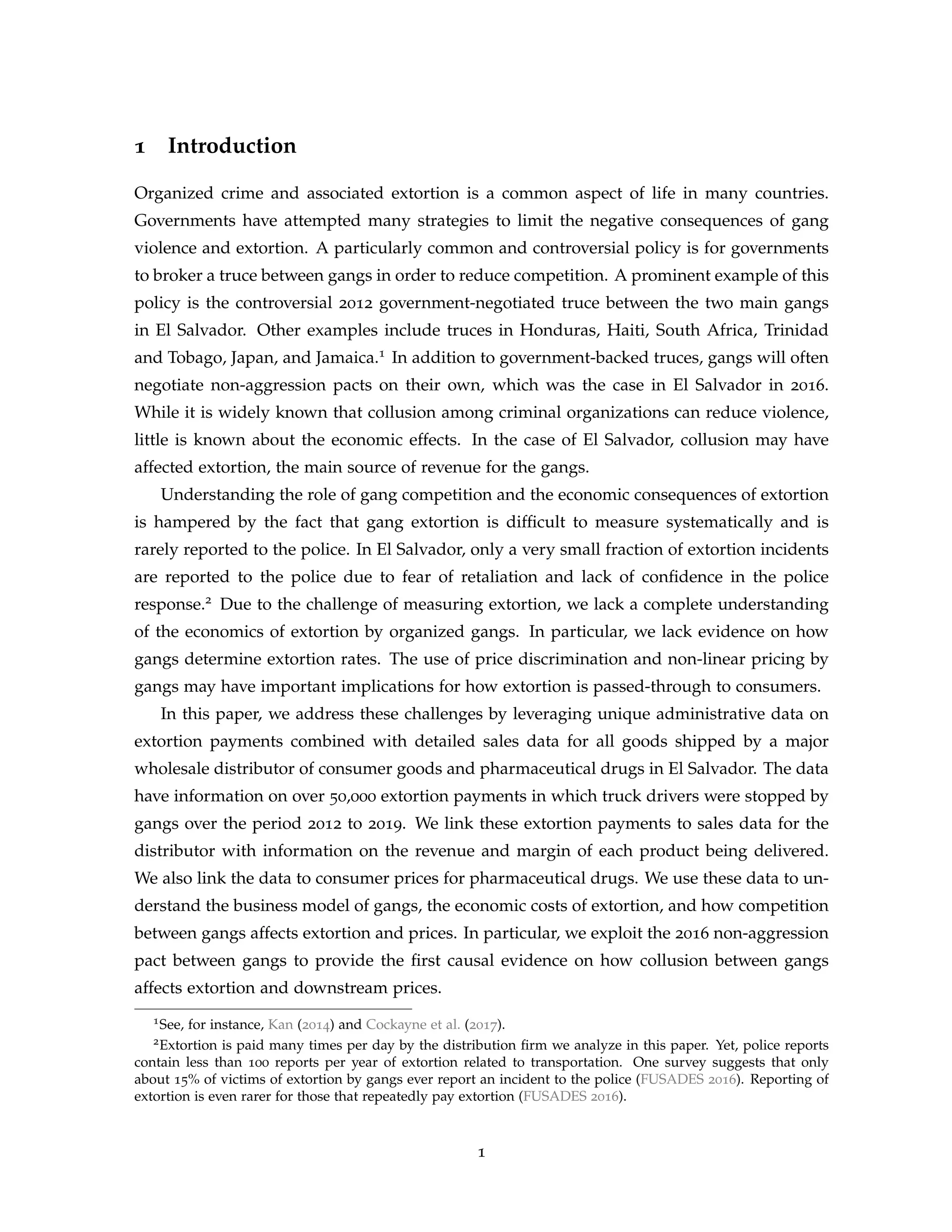 1 Introduction

Organized crime and associated extortion is a common aspect of life in many countries. Governments have attempted many strategies to limit the negative consequences of gang violence and extortion. A particularly common and controversial policy is for governments to broker a truce between gangs in order to reduce competition. A prominent example of this policy is the controversial 2012 government-negotiated truce between the two main gangs in El Salvador. Other examples include truces in Honduras, Haiti, South Africa, Trinidad and Tobago, Japan, and Jamaica.$^1$ In addition to government-backed truces, gangs will often negotiate non-aggression pacts on their own, which was the case in El Salvador in 2016. While it is widely known that collusion among criminal organizations can reduce violence, little is known about the economic effects. In the case of El Salvador, collusion may have affected extortion, the main source of revenue for the gangs.

Understanding the role of gang competition and the economic consequences of extortion is hampered by the fact that gang extortion is difficult to measure systematically and is rarely reported to the police. In El Salvador, only a very small fraction of extortion incidents are reported to the police due to fear of retaliation and lack of confidence in the police response.$^2$ Due to the challenge of measuring extortion, we lack a complete understanding of the economics of extortion by organized gangs. In particular, we lack evidence on how gangs determine extortion rates. The use of price discrimination and non-linear pricing by gangs may have important implications for how extortion is passed-through to consumers.

In this paper, we address these challenges by leveraging unique administrative data on extortion payments combined with detailed sales data for all goods shipped by a major wholesale distributor of consumer goods and pharmaceutical drugs in El Salvador. The data have information on over 50,000 extortion payments in which truck drivers were stopped by gangs over the period 2012 to 2019. We link these extortion payments to sales data for the distributor with information on the revenue and margin of each product being delivered. We also link the data to consumer prices for pharmaceutical drugs. We use these data to understand the business model of gangs, the economic costs of extortion, and how competition between gangs affects extortion and prices. In particular, we exploit the 2016 non-aggression pact between gangs to provide the first causal evidence on how collusion between gangs affects extortion and downstream prices.

$^1$See, for instance, Kan (2014) and Cockayne et al. (2017).

$^2$Extortion is paid many times per day by the distribution firm we analyze in this paper. Yet, police reports contain less than 100 reports per year of extortion related to transportation. One survey suggests that only about 15% of victims of extortion by gangs ever report an incident to the police (FUSADES 2016). Reporting of extortion is even rarer for those that repeatedly pay extortion (FUSADES 2016).

1